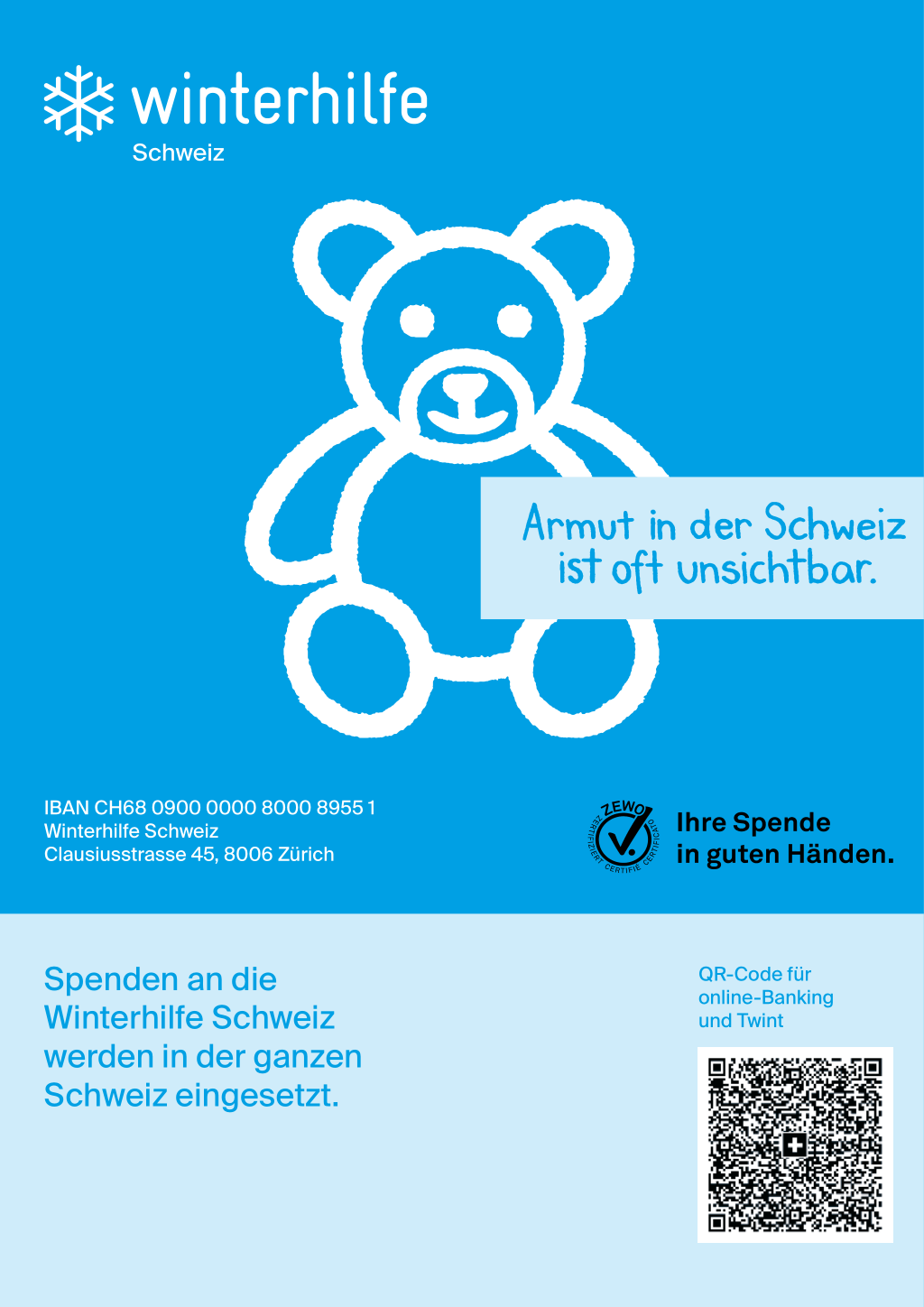 winterhilfe
Schweiz

Armut in der Schweiz
ist oft unsichtbar.

IBAN CH68 0900 0000 8000 8955 1
Winterhilfe Schweiz
Clausiusstrasse 45, 8006 Zürich

ZEWO
ZERTIFIZIERT CERTIFIÉ CERTIFICATO

Ihre Spende
in guten Händen.

Spenden an die Winterhilfe Schweiz werden in der ganzen Schweiz eingesetzt.

QR-Code für
online-Banking
und Twint